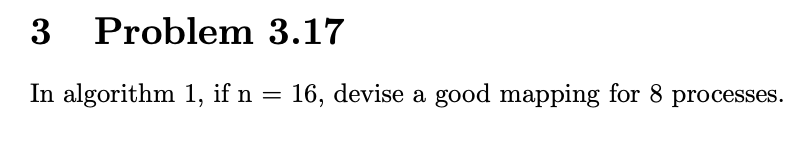 3 Problem 3.17

In algorithm 1, if n = 16, devise a good mapping for 8 processes.